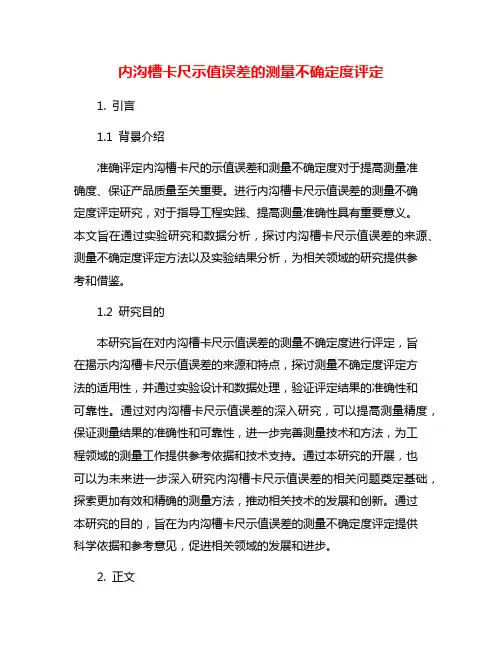 内沟槽卡尺示值误差的测量不确定度评定

1. 引言

1.1 背景介绍

准确评定内沟槽卡尺的示值误差和测量不确定度对于提高测量准确度、保证产品质量至关重要。进行内沟槽卡尺示值误差的测量不确定度评定研究，对于指导工程实践、提高测量准确性具有重要意义。本文旨在通过实验研究和数据分析，探讨内沟槽卡尺示值误差的来源、测量不确定度评定方法以及实验结果分析，为相关领域的研究提供参考和借鉴。

1.2 研究目的

本研究旨在对内沟槽卡尺示值误差的测量不确定度进行评定，旨在揭示内沟槽卡尺示值误差的来源和特点，探讨测量不确定度评定方法的适用性，并通过实验设计和数据处理，验证评定结果的准确性和可靠性。通过对内沟槽卡尺示值误差的深入研究，可以提高测量精度，保证测量结果的准确性和可靠性，进一步完善测量技术和方法，为工程领域的测量工作提供参考依据和技术支持。通过本研究的开展，也可以为未来进一步深入研究内沟槽卡尺示值误差的相关问题奠定基础，探索更加有效和精确的测量方法，推动相关技术的发展和创新。通过本研究的目的，旨在为内沟槽卡尺示值误差的测量不确定度评定提供科学依据和参考意见，促进相关领域的发展和进步。

2. 正文